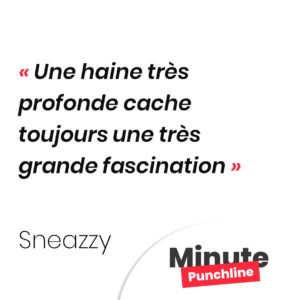 « Une haine très profonde cache toujours une très grande fascination »

Sneazzy

Minute
Punchline